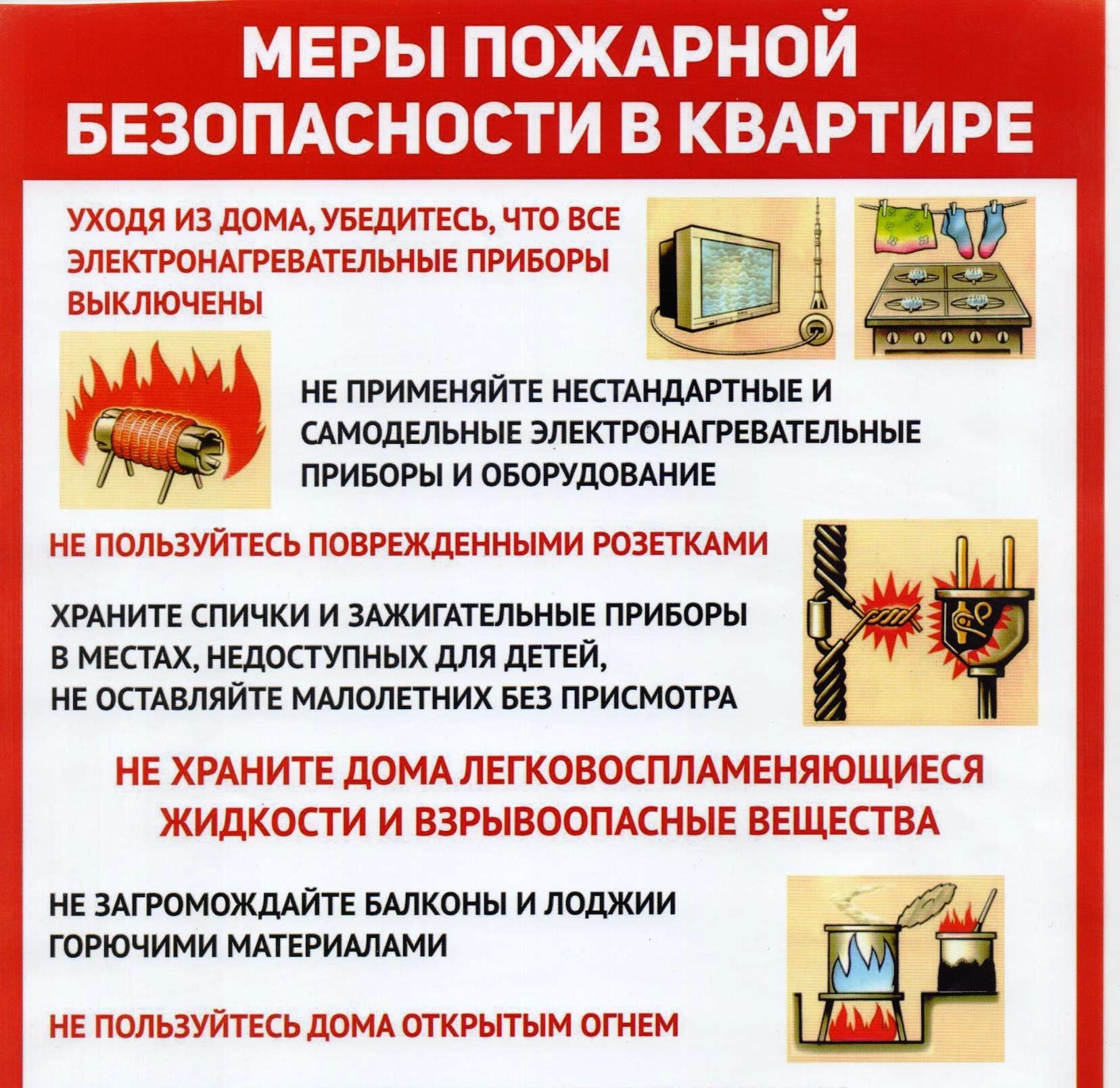 МЕРЫ ПОЖАРНОЙ БЕЗОПАСНОСТИ В КВАРТИРЕ

УХОДЯ ИЗ ДОМА, УБЕДИТЕСЬ, ЧТО ВСЕ ЭЛЕКТРОНАГРЕВАТЕЛЬНЫЕ ПРИБОРЫ ВЫКЛЮЧЕНЫ

НЕ ПРИМЕНЯЙТЕ НЕСТАНДАРТНЫЕ И САМОДЕЛЬНЫЕ ЭЛЕКТРОНАГРЕВАТЕЛЬНЫЕ ПРИБОРЫ И ОБОРУДОВАНИЕ

НЕ ПОЛЬЗУЙТЕСЬ ПОВРЕЖДЕННЫМИ РОЗЕТКАМИ

ХРАНИТЕ СПИЧКИ И ЗАЖИГАТЕЛЬНЫЕ ПРИБОРЫ В МЕСТАХ, НЕДОСТУПНЫХ ДЛЯ ДЕТЕЙ, НЕ ОСТАВЛЯЙТЕ МАЛОЛЕТНИХ БЕЗ ПРИСМОТРА

НЕ ХРАНИТЕ ДОМА ЛЕГКОВОСПЛАМЕНЯЮЩИЕСЯ ЖИДКОСТИ И ВЗРЫВООПАСНЫЕ ВЕЩЕСТВА

НЕ ЗАГРОМОЖДАЙТЕ БАЛКОНЫ И ЛОДЖИИ ГОРЮЧИМИ МАТЕРИАЛАМИ

НЕ ПОЛЬЗУЙТЕСЬ ДОМА ОТКРЫТЫМ ОГНЕМ